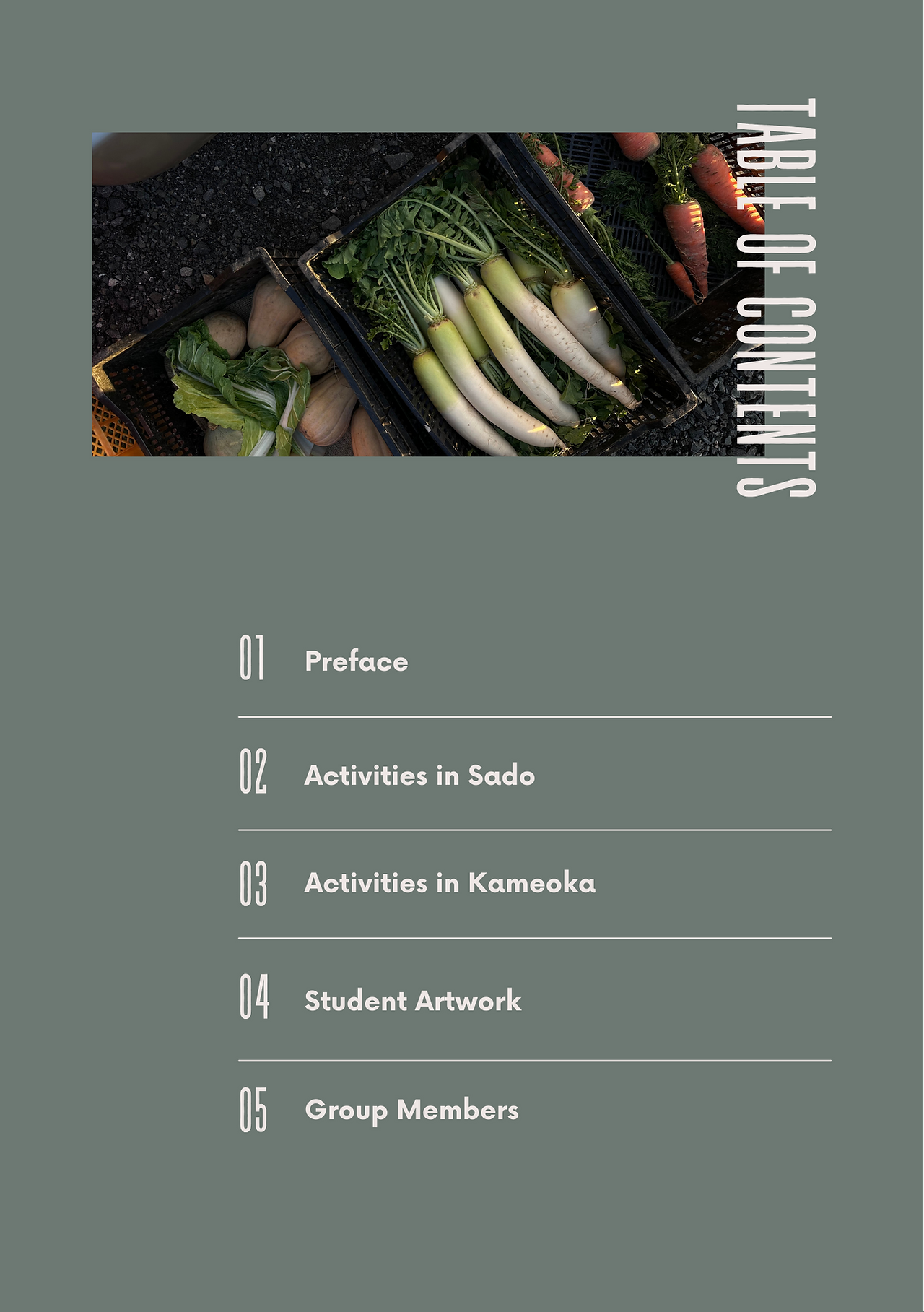 TABLE OF CONTENTS

01 Preface

02 Activities in Sado

03 Activities in Kameoka

04 Student Artwork

05 Group Members